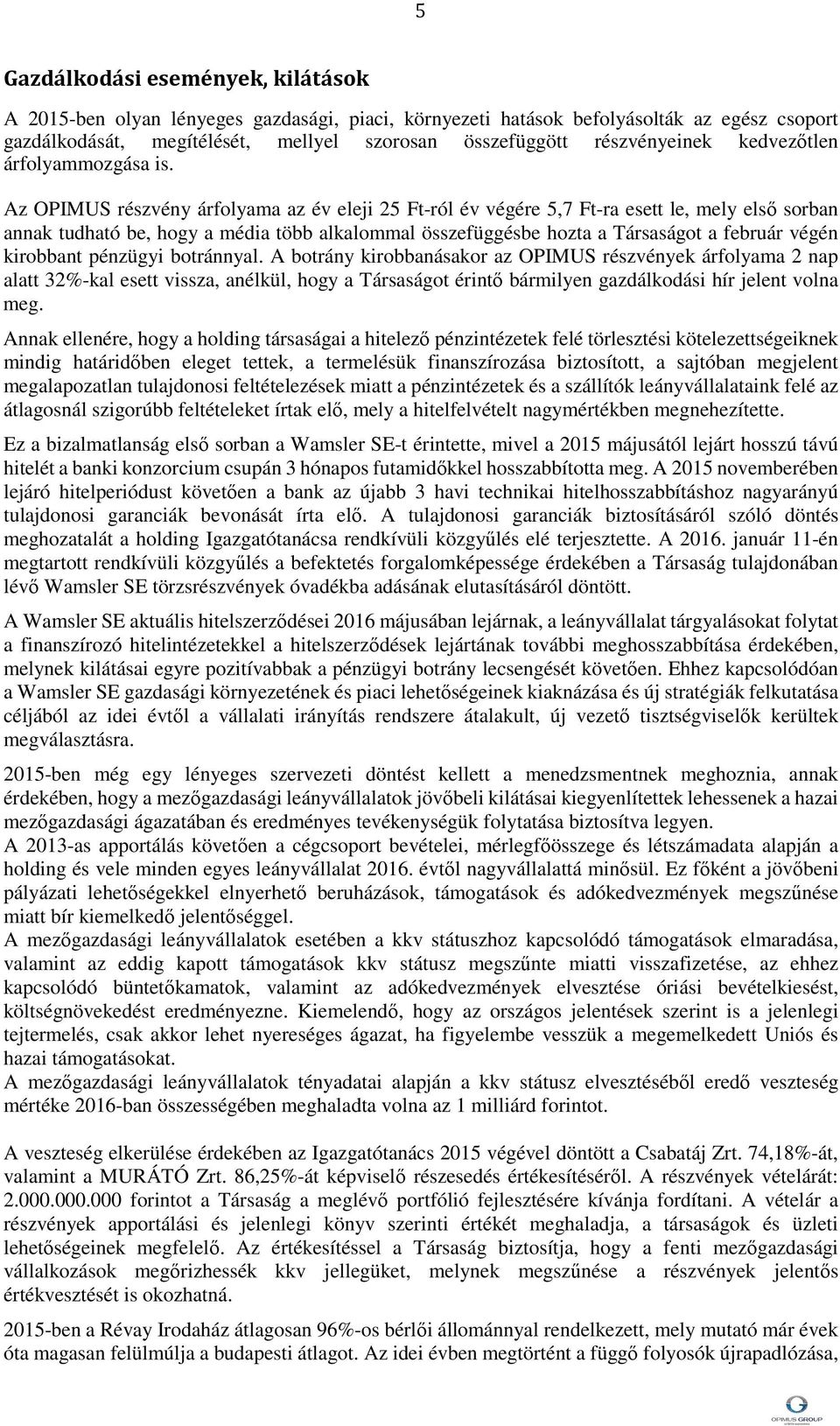 5

Gazdálkodási események, kilátások

A 2015-ben olyan lényeges gazdasági, piaci, környezeti hatások befolyásolták az egész csoport gazdálkodását, megítélését, mellyel szorosan összefüggött részvényeinek kedvezőtlen árfolyammozgása is.

Az OPIMUS részvény árfolyama az év eleji 25 Ft-ról év végére 5,7 Ft-ra esett le, mely első sorban annak tudható be, hogy a média több alkalommal összefüggésbe hozta a Társaságot a február végén kirobbant pénzügyi botránnyal. A botrány kirobbanásakor az OPIMUS részvények árfolyama 2 nap alatt 32%-kal esett vissza, anélkül, hogy a Társaságot érintő bármilyen gazdálkodási hír jelent volna meg.

Annak ellenére, hogy a holding társaságai a hitelező pénzintézetek felé törlesztési kötelezettségeiknek mindig határidőben eleget tettek, a termelésük finanszírozása biztosított, a sajtóban megjelent megalapozatlan tulajdonosi feltételezések miatt a pénzintézetek és a szállítók leányvállalataink felé az átlagosnál szigorúbb feltételeket írtak elő, mely a hitelfelvételt nagymértékben megnehezítette.

Ez a bizalmatlanság első sorban a Wamsler SE-t érintette, mivel a 2015 májusától lejárt hosszú távú hitelét a banki konzorcium csupán 3 hónapos futamidőkkel hosszabbította meg. A 2015 novemberében lejáró hitelperiódust követően a bank az újabb 3 havi technikai hitelhosszabbításhoz nagyarányú tulajdonosi garanciák bevonását írta elő. A tulajdonosi garanciák biztosításáról szóló döntés meghozatalát a holding Igazgatótanácsa rendkívüli közgyűlés elé terjesztette. A 2016. január 11-én megtartott rendkívüli közgyűlés a befektetés forgalomképessége érdekében a Társaság tulajdonában lévő Wamsler SE törzsrészvények óvadékba adásának elutasításáról döntött.

A Wamsler SE aktuális hitelszerződései 2016 májusában lejárnak, a leányvállalat tárgyalásokat folytat a finanszírozó hitelintézetekkel a hitelszerződések lejártának további meghosszabbítása érdekében, melynek kilátásai egyre pozitívabbak a pénzügyi botrány lecsengését követően. Ehhez kapcsolódóan a Wamsler SE gazdasági környezetének és piaci lehetőségeinek kiaknázása és új stratégiák felkutatása céljából az idei évtől a vállalati irányítás rendszere átalakult, új vezető tisztségviselők kerültek megválasztásra.

2015-ben még egy lényeges szervezeti döntést kellett a menedzsmentnek meghoznia, annak érdekében, hogy a mezőgazdasági leányvállalatok jövőbeli kilátásai kiegyenlítettek lehessenek a hazai mezőgazdasági ágazatában és eredményes tevékenységük folytatása biztosítva legyen.
A 2013-as apportálás követően a cégcsoport bevételei, mérlegfőösszege és létszámadata alapján a holding és vele minden egyes leányvállalat 2016. évtől nagyvállalattá minősül. Ez főként a jövőbeni pályázati lehetőségekkel elnyerhető beruházások, támogatások és adókedvezmények megszűnése miatt bír kiemelkedő jelentőséggel.
A mezőgazdasági leányvállalatok esetében a kkv státuszhoz kapcsolódó támogatások elmaradása, valamint az eddig kapott támogatások kkv státusz megszűnte miatti visszafizetése, az ehhez kapcsolódó büntetőkamatok, valamint az adókedvezmények elvesztése óriási bevételkiesést, költségnövekedést eredményezne. Kiemelendő, hogy az országos jelentések szerint is a jelenlegi tejtermelés, csak akkor lehet nyereséges ágazat, ha figyelembe vesszük a megemelkedett Uniós és hazai támogatásokat.
A mezőgazdasági leányvállalatok tényadatai alapján a kkv státusz elvesztéséből eredő veszteség mértéke 2016-ban összességében meghaladta volna az 1 milliárd forintot.

A veszteség elkerülése érdekében az Igazgatótanács 2015 végével döntött a Csabatáj Zrt. 74,18%-át, valamint a MURÁTÓ Zrt. 86,25%-át képviselő részesedés értékesítéséről. A részvények vételárát: 2.000.000.000 forintot a Társaság a meglévő portfólió fejlesztésére kívánja fordítani. A vételár a részvények apportálási és jelenlegi könyv szerinti értékét meghaladja, a társaságok és üzleti lehetőségeinek megfelelő. Az értékesítéssel a Társaság biztosítja, hogy a fenti mezőgazdasági vállalkozások megőrizhessék kkv jellegüket, melynek megszűnése a részvények jelentős értékvesztését is okozhatná.

2015-ben a Révay Irodaház átlagosan 96%-os bérlői állománnyal rendelkezett, mely mutató már évek óta magasan felülmúlja a budapesti átlagot. Az idei évben megtörtént a függő folyosók újrapadlózása,

OPIMUS GROUP